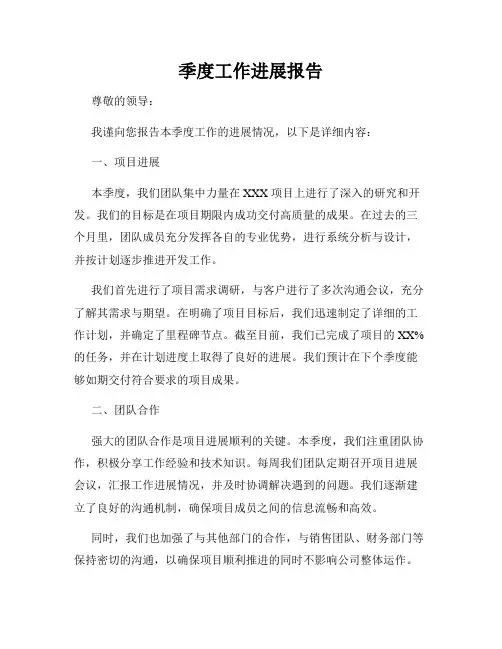 季度工作进展报告

尊敬的领导：

我谨向您报告本季度工作的进展情况，以下是详细内容：

一、项目进展

本季度，我们团队集中力量在 XXX 项目上进行了深入的研究和开发。我们的目标是在项目期限内成功交付高质量的成果。在过去的三个月里，团队成员充分发挥各自的专业优势，进行系统分析与设计，并按计划逐步推进开发工作。

我们首先进行了项目需求调研，与客户进行了多次沟通会议，充分了解其需求与期望。在明确了项目目标后，我们迅速制定了详细的工作计划，并确定了里程碑节点。截至目前，我们已完成了项目的 XX% 的任务，并在计划进度上取得了良好的进展。我们预计在下个季度能够如期交付符合要求的项目成果。

二、团队合作

强大的团队合作是项目进展顺利的关键。本季度，我们注重团队协作，积极分享工作经验和技术知识。每周我们团队定期召开项目进展会议，汇报工作进展情况，并及时协调解决遇到的问题。我们逐渐建立了良好的沟通机制，确保项目成员之间的信息流畅和高效。

同时，我们也加强了与其他部门的合作，与销售团队、财务部门等保持密切的沟通，以确保项目顺利推进的同时不影响公司整体运作。